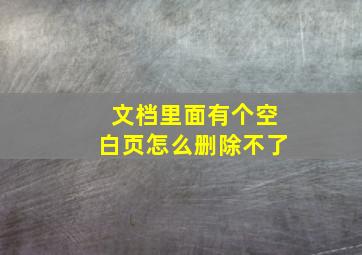 文档里面有个空白页怎么删除不了